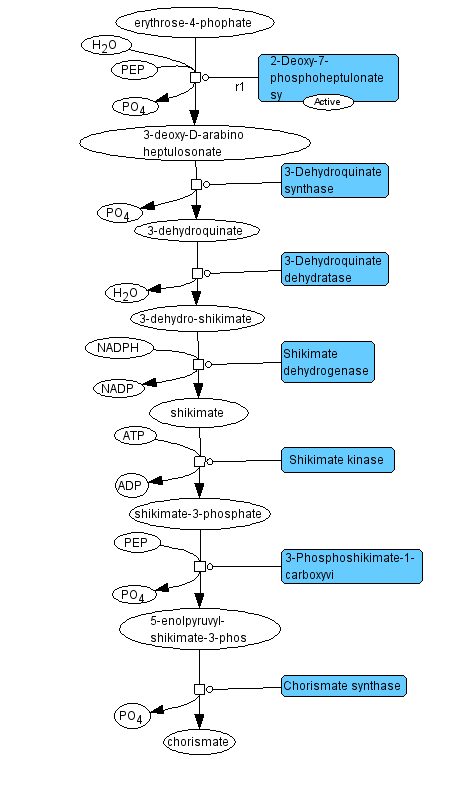 erythrose-4-phophate

$H_2O$

PEP

r1

2-Deoxy-7-phosphoheptulonate sy

Active

$PO_4$

3-deoxy-D-arabino heptulosonate

3-Dehydroquinate synthase

$PO_4$

3-dehydroquinate

3-Dehydroquinate dehydratase

$H_2O$

3-dehydro-shikimate

NADPH

Shikimate dehydrogenase

NADP

shikimate

ATP

Shikimate kinase

ADP

shikimate-3-phosphate

PEP

3-Phosphoshikimate-1-carboxyvi

$PO_4$

5-enolpyruvyl-shikimate-3-phos

Chorismate synthase

$PO_4$

chorismate